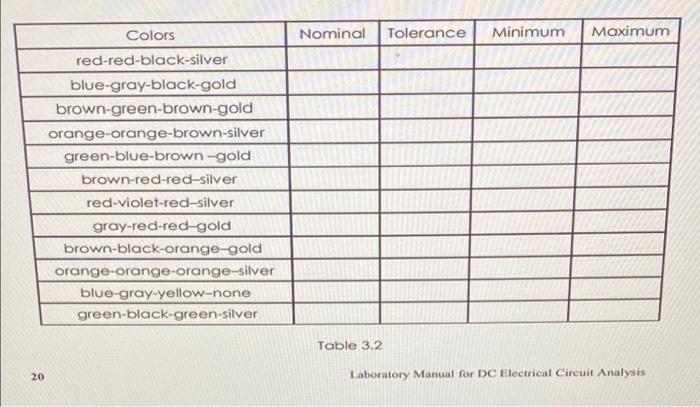 | Colors | Nominal | Tolerance | Minimum | Maximum |
|---|---|---|---|---|
| red-red-black-silver | | | | |
| blue-gray-black-gold | | | | |
| brown-green-brown-gold | | | | |
| orange-orange-brown-silver | | | | |
| green-blue-brown –gold | | | | |
| brown-red-red–silver | | | | |
| red-violet-red–silver | | | | |
| gray-red-red–gold | | | | |
| brown-black-orange–gold | | | | |
| orange-orange-orange–silver | | | | |
| blue-gray-yellow–none | | | | |
| green-black-green-silver | | | | |

Table 3.2

20

Laboratory Manual for DC Electrical Circuit Analysis